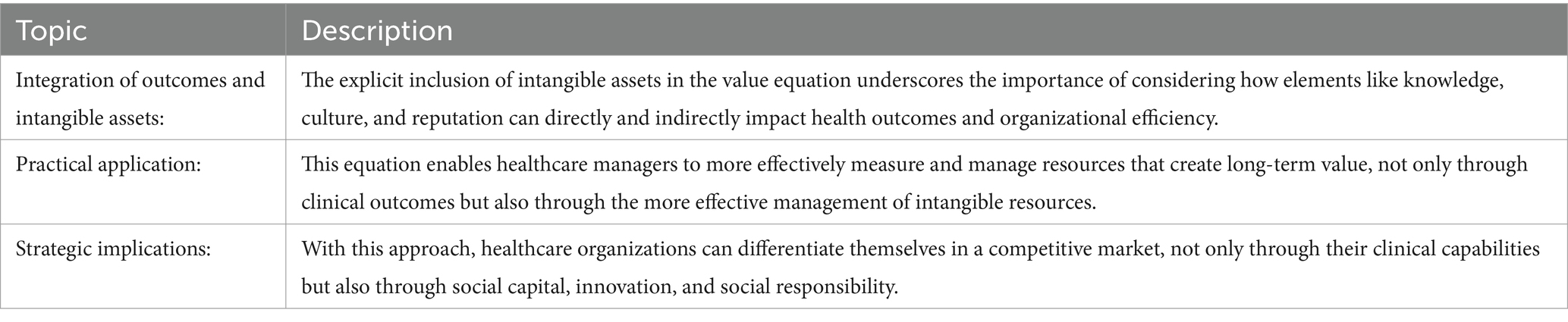 | Topic | Description |
|---|---|
| Integration of outcomes and intangible assets: | The explicit inclusion of intangible assets in the value equation underscores the importance of considering how elements like knowledge, culture, and reputation can directly and indirectly impact health outcomes and organizational efficiency. |
| Practical application: | This equation enables healthcare managers to more effectively measure and manage resources that create long-term value, not only through clinical outcomes but also through the more effective management of intangible resources. |
| Strategic implications: | With this approach, healthcare organizations can differentiate themselves in a competitive market, not only through their clinical capabilities but also through social capital, innovation, and social responsibility. |